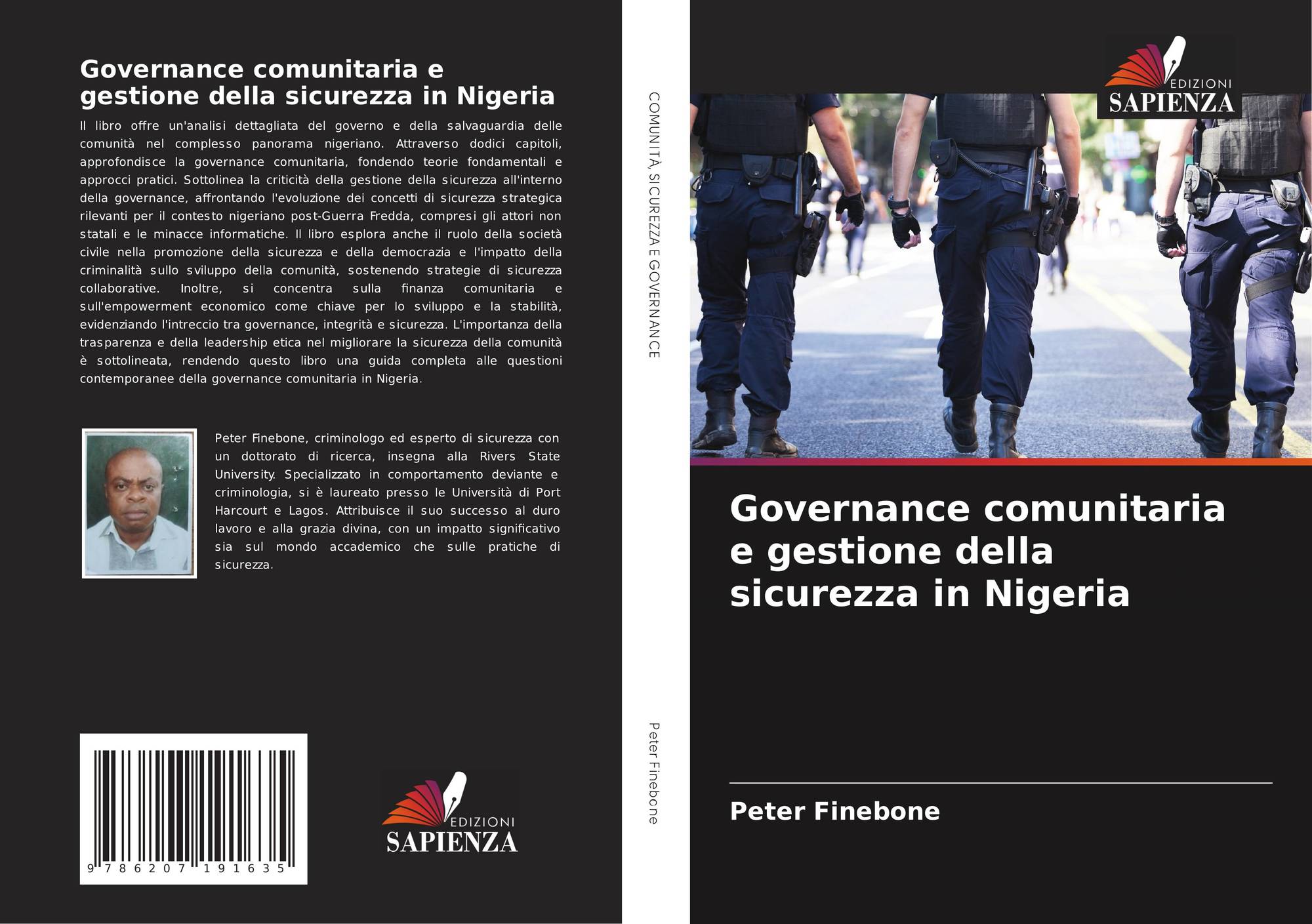 Governance comunitaria e gestione della sicurezza in Nigeria

Il libro offre un'analisi dettagliata del governo e della salvaguardia delle comunità nel complesso panorama nigeriano. Attraverso dodici capitoli, approfondisce la governance comunitaria, fondendo teorie fondamentali e approcci pratici. Sottolinea la criticità della gestione della sicurezza all'interno della governance, affrontando l'evoluzione dei concetti di sicurezza strategica rilevanti per il contesto nigeriano post-Guerra Fredda, compresi gli attori non statali e le minacce informatiche. Il libro esplora anche il ruolo della società civile nella promozione della sicurezza e della democrazia e l'impatto della criminalità sullo sviluppo della comunità, sostenendo strategie di sicurezza collaborative. Inoltre, si concentra sulla finanza comunitaria e sull'empowerment economico come chiave per lo sviluppo e la stabilità, evidenziando l'intreccio tra governance, integrità e sicurezza. L'importanza della trasparenza e della leadership etica nel migliorare la sicurezza della comunità è sottolineata, rendendo questo libro una guida completa alle questioni contemporanee della governance comunitaria in Nigeria.

Peter Finebone, criminologo ed esperto di sicurezza con un dottorato di ricerca, insegna alla Rivers State University. Specializzato in comportamento deviante e criminologia, si è laureato presso le Università di Port Harcourt e Lagos. Attribuisce il suo successo al duro lavoro e alla grazia divina, con un impatto significativo sia sul mondo accademico che sulle pratiche di sicurezza.

9 786207 191635

EDIZIONI SAPIENZA

COMUNITÀ, SICUREZZA E GOVERNANCE

Peter Finebone

EDIZIONI SAPIENZA

Governance comunitaria e gestione della sicurezza in Nigeria

Peter Finebone